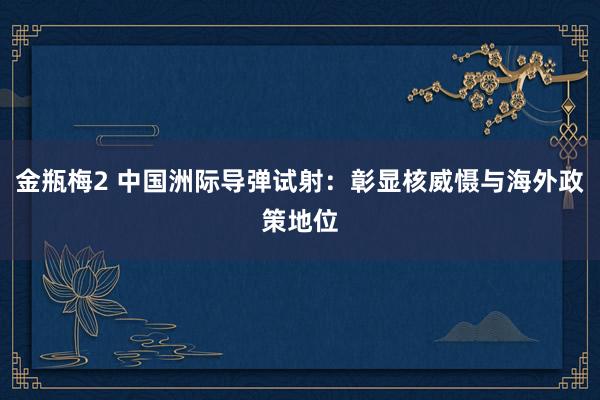 金瓶梅2 中国洲际导弹试射：彰显核威慑与海外政策地位